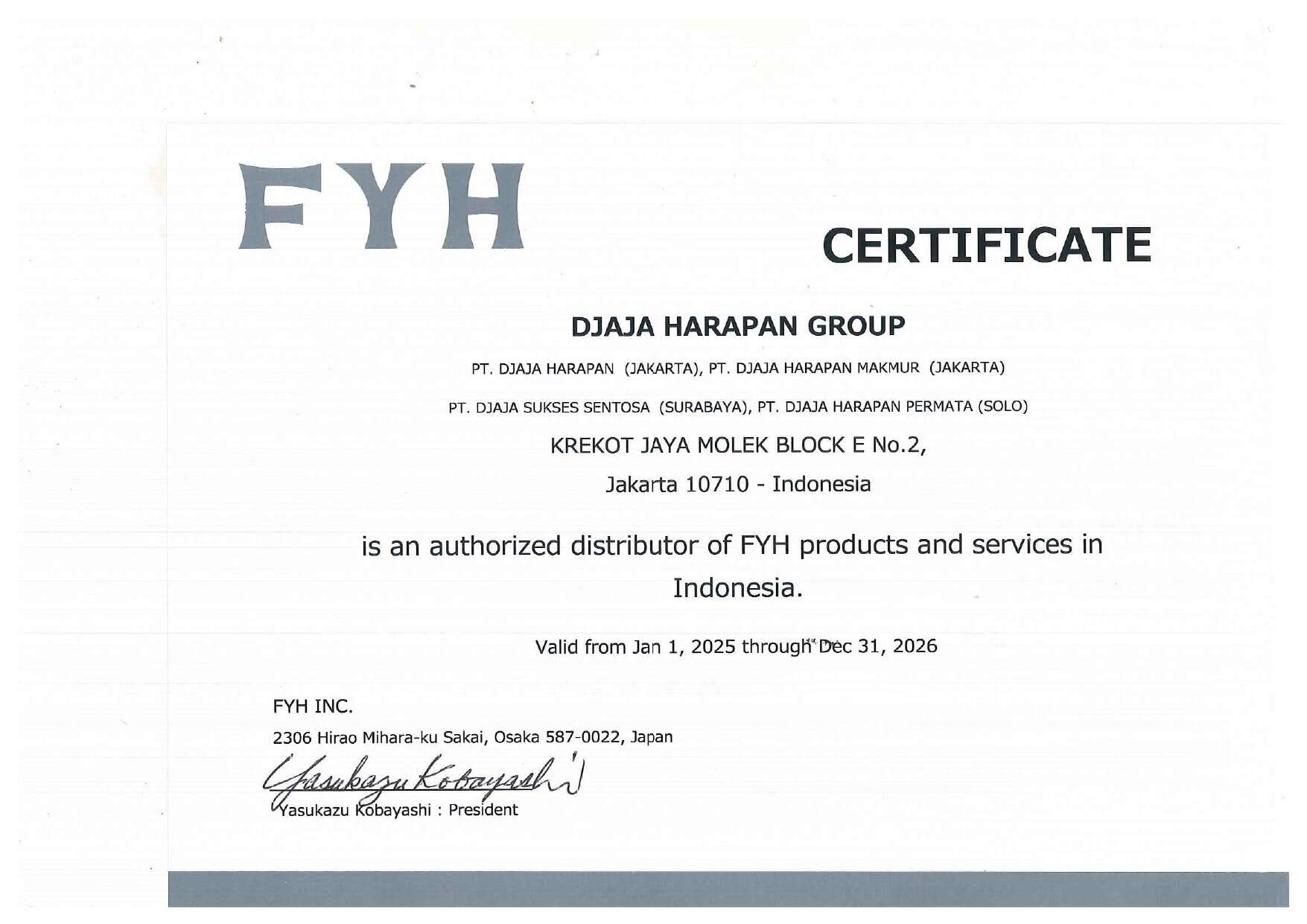 FYH

CERTIFICATE

DJAJA HARAPAN GROUP

PT. DJAJA HARAPAN (JAKARTA), PT. DJAJA HARAPAN MAKMUR (JAKARTA)

PT. DJAJA SUKSES SENTOSA (SURABAYA), PT. DJAJA HARAPAN PERMATA (SOLO)

KREKOT JAYA MOLEK BLOCK E No.2,

Jakarta 10710 - Indonesia

is an authorized distributor of FYH products and services in Indonesia.

Valid from Jan 1, 2025 through Dec 31, 2026

FYH INC.

2306 Hirao Mihara-ku Sakai, Osaka 587-0022, Japan

Yasukazu Kobayashi

Yasukazu Kobayashi : President